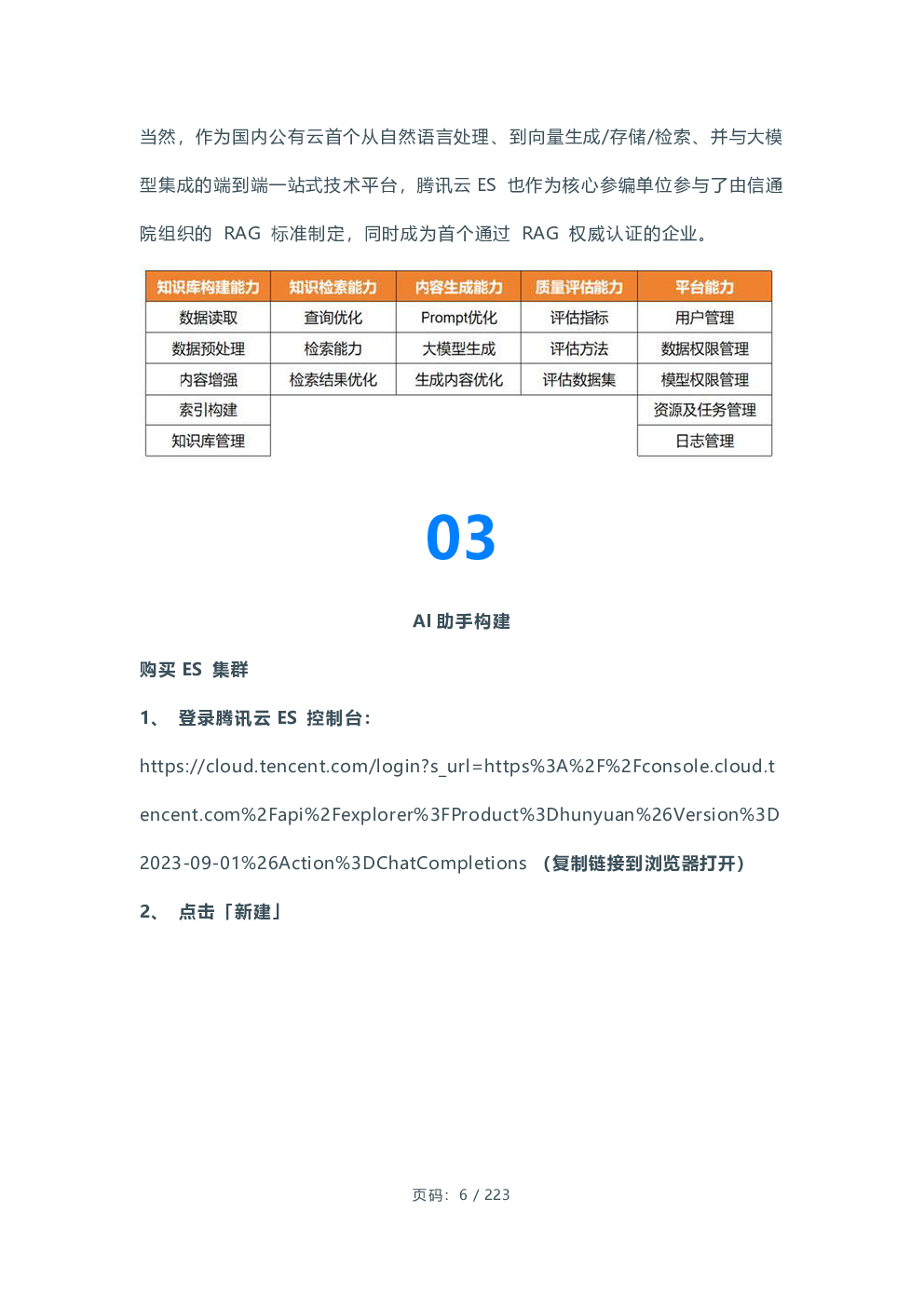 当然，作为国内公有云首个从自然语言处理、到向量生成/存储/检索、并与大模型集成的端到端一站式技术平台，腾讯云 ES 也作为核心参编单位参与了由信通院组织的 RAG 标准制定，同时成为首个通过 RAG 权威认证的企业。

| 知识库构建能力 | 知识检索能力 | 内容生成能力 | 质量评估能力 | 平台能力 |
|---|---|---|---|---|
| 数据读取 | 查询优化 | Prompt优化 | 评估指标 | 用户管理 |
| 数据预处理 | 检索能力 | 大模型生成 | 评估方法 | 数据权限管理 |
| 内容增强 | 检索结果优化 | 生成内容优化 | 评估数据集 | 模型权限管理 |
| 索引构建 | | | | 资源及任务管理 |
| 知识库管理 | | | | 日志管理 |

03

AI 助手构建

购买 ES 集群

1、 登录腾讯云 ES 控制台：

https://cloud.tencent.com/login?s_url=https%3A%2F%2Fconsole.cloud.tencent.com%2Fapi%2Fexplorer%3FProduct%3Dhunyuan%26Version%3D2023-09-01%26Action%3DChatCompletions （复制链接到浏览器打开）

2、 点击「新建」

页码：6 / 223